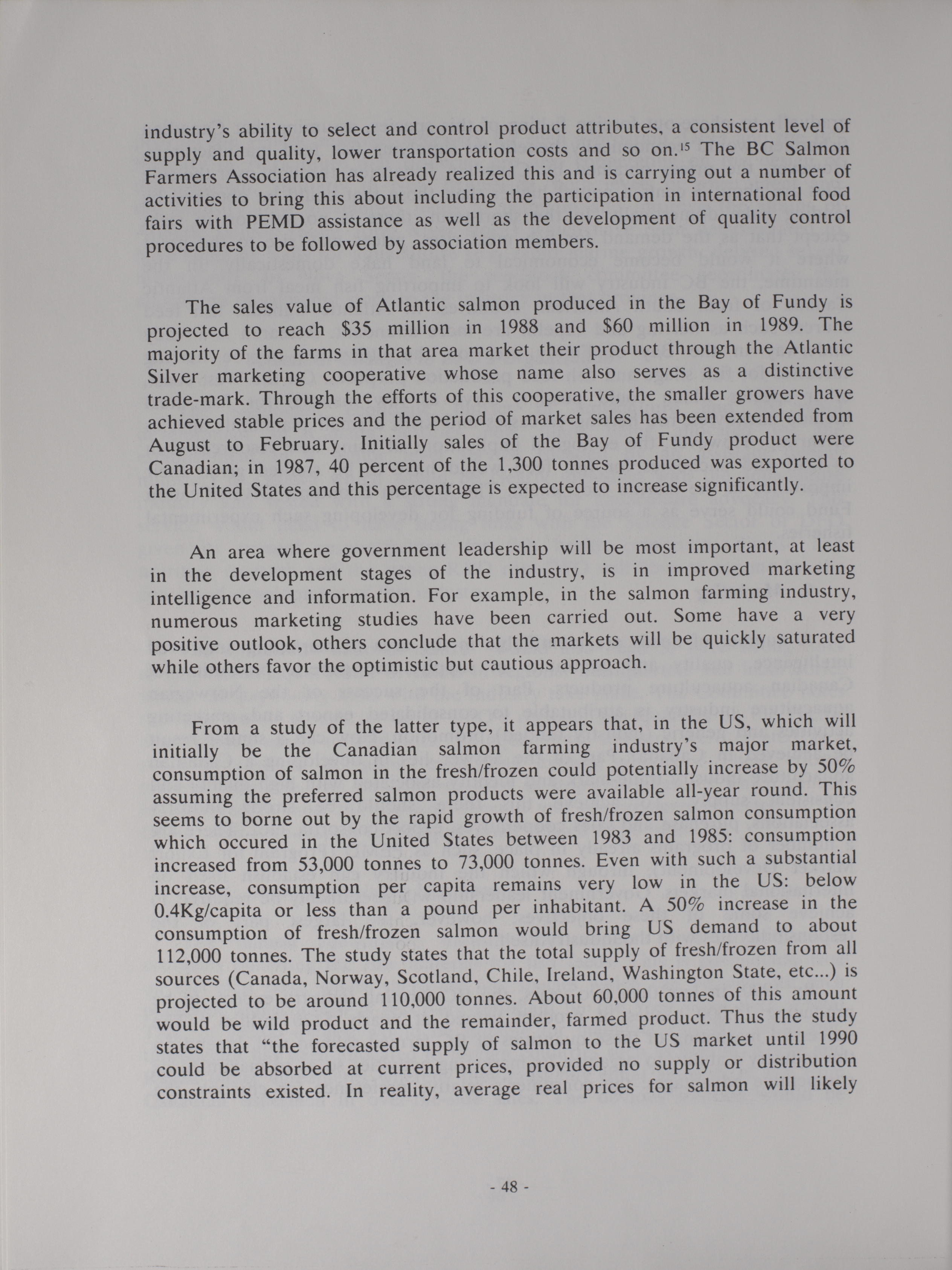 industry's ability to select and control product attributes, a consistent level of supply and quality, lower transportation costs and so on.$^{15}$ The BC Salmon Farmers Association has already realized this and is carrying out a number of activities to bring this about including the participation in international food fairs with PEMD assistance as well as the development of quality control procedures to be followed by association members.

The sales value of Atlantic salmon produced in the Bay of Fundy is projected to reach \$35 million in 1988 and \$60 million in 1989. The majority of the farms in that area market their product through the Atlantic Silver marketing cooperative whose name also serves as a distinctive trade-mark. Through the efforts of this cooperative, the smaller growers have achieved stable prices and the period of market sales has been extended from August to February. Initially sales of the Bay of Fundy product were Canadian; in 1987, 40 percent of the 1,300 tonnes produced was exported to the United States and this percentage is expected to increase significantly.

An area where government leadership will be most important, at least in the development stages of the industry, is in improved marketing intelligence and information. For example, in the salmon farming industry, numerous marketing studies have been carried out. Some have a very positive outlook, others conclude that the markets will be quickly saturated while others favor the optimistic but cautious approach.

From a study of the latter type, it appears that, in the US, which will initially be the Canadian salmon farming industry's major market, consumption of salmon in the fresh/frozen could potentially increase by 50% assuming the preferred salmon products were available all-year round. This seems to borne out by the rapid growth of fresh/frozen salmon consumption which occured in the United States between 1983 and 1985: consumption increased from 53,000 tonnes to 73,000 tonnes. Even with such a substantial increase, consumption per capita remains very low in the US: below 0.4Kg/capita or less than a pound per inhabitant. A 50% increase in the consumption of fresh/frozen salmon would bring US demand to about 112,000 tonnes. The study states that the total supply of fresh/frozen from all sources (Canada, Norway, Scotland, Chile, Ireland, Washington State, etc...) is projected to be around 110,000 tonnes. About 60,000 tonnes of this amount would be wild product and the remainder, farmed product. Thus the study states that "the forecasted supply of salmon to the US market until 1990 could be absorbed at current prices, provided no supply or distribution constraints existed. In reality, average real prices for salmon will likely

- 48 -